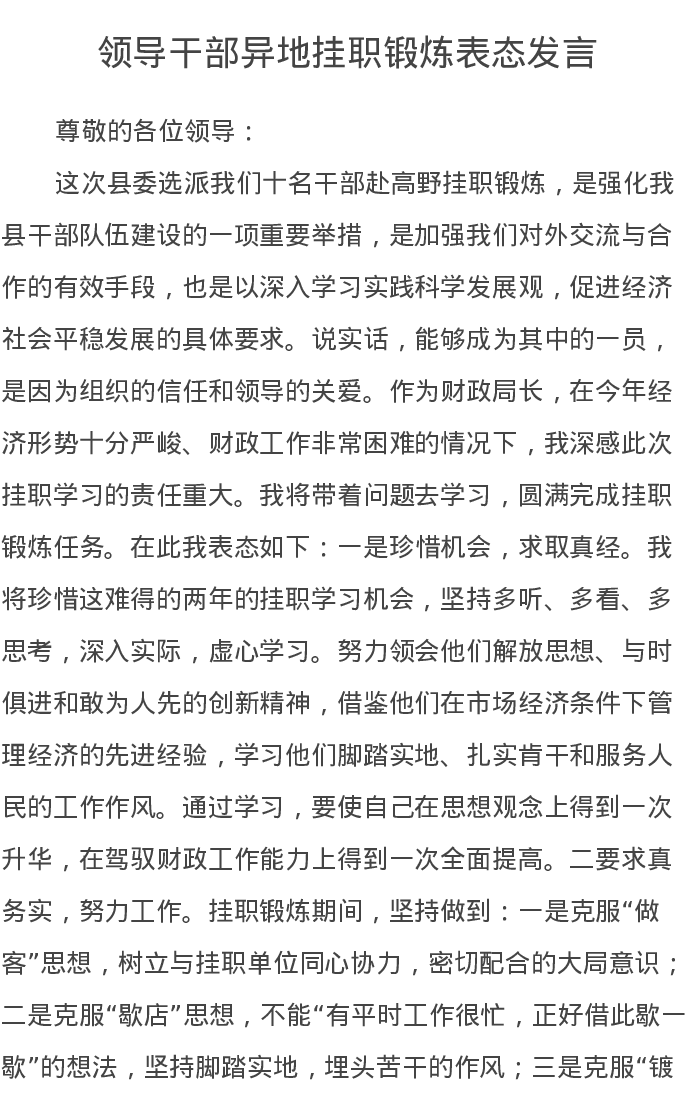 领导干部异地挂职锻炼表态发言

尊敬的各位领导：

这次县委选派我们十名干部赴高野挂职锻炼，是强化我县干部队伍建设的一项重要举措，是加强我们对外交流与合作的有效手段，也是以深入学习实践科学发展观，促进经济社会平稳发展的具体要求。说实话，能够成为其中的一员，是因为组织的信任和领导的关爱。作为财政局长，在今年经济形势十分严峻、财政工作非常困难的情况下，我深感此次挂职学习的责任重大。我将带着问题去学习，圆满完成挂职锻炼任务。在此我表态如下：一是珍惜机会，求取真经。我将珍惜这难得的两年的挂职学习机会，坚持多听、多看、多思考，深入实际，虚心学习。努力领会他们解放思想、与时俱进和敢为人先的创新精神，借鉴他们在市场经济条件下管理经济的先进经验，学习他们脚踏实地、扎实肯干和服务人民的工作作风。通过学习，要使自己在思想观念上得到一次升华，在驾驭财政工作能力上得到一次全面提高。二要求真务实，努力工作。挂职锻炼期间，坚持做到：一是克服“做客”思想，树立与挂职单位同心协力，密切配合的大局意识；二是克服“歇店”思想，不能“有平时工作很忙，正好借此歇一歇”的想法，坚持脚踏实地，埋头苦干的作风；三是克服“镀